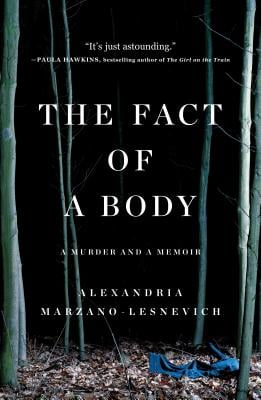 "It's just astounding."
—PAULA HAWKINS, bestselling author of The Girl on the Train

THE FACT OF A BODY

A MURDER AND A MEMOIR

ALEXANDRIA MARZANO-LESNEVICH